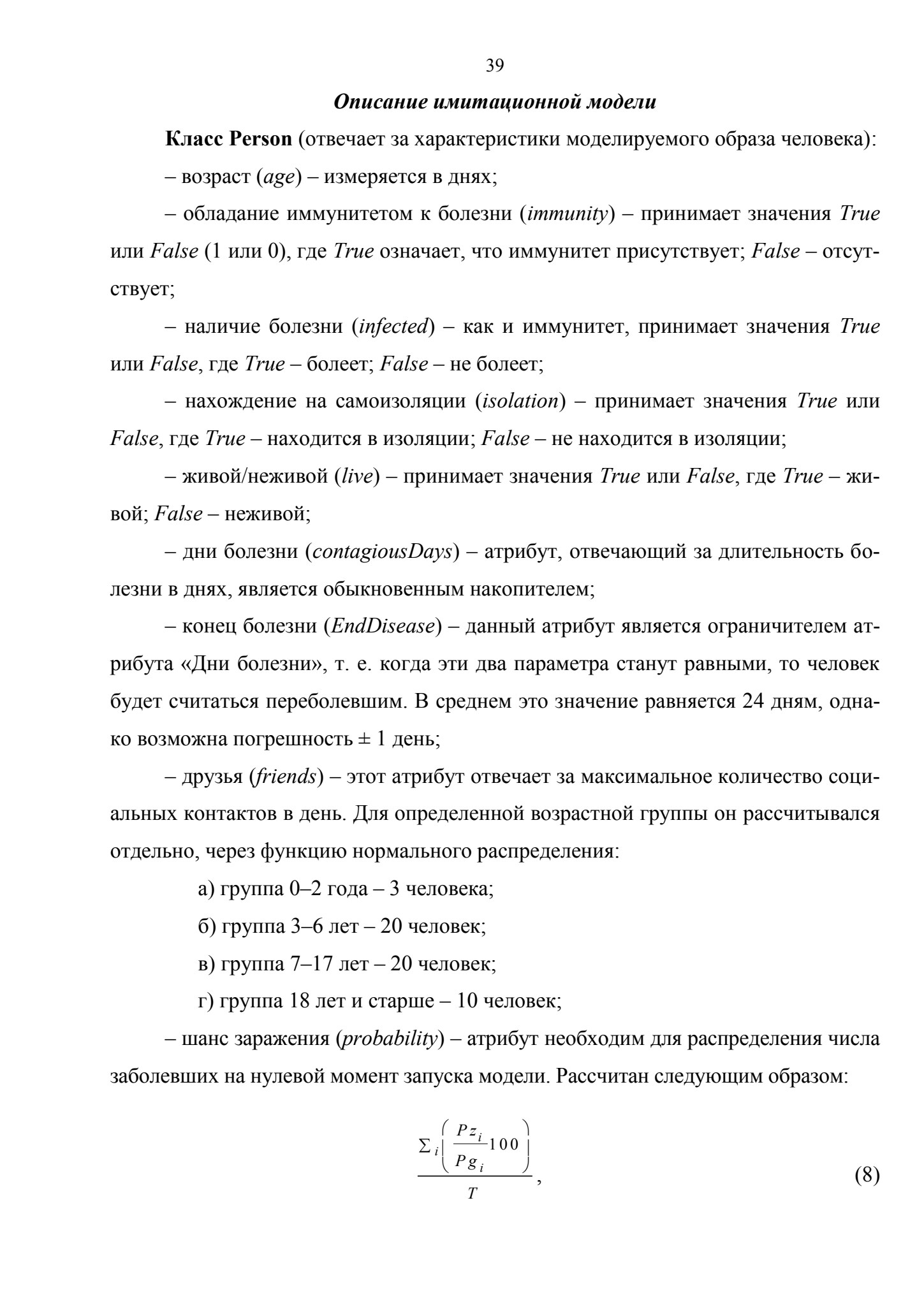 39

Описание имитационной модели

Класс Person (отвечает за характеристики моделируемого образа человека):

– возраст (age) – измеряется в днях;

– обладание иммунитетом к болезни (immunity) – принимает значения True или False (1 или 0), где True означает, что иммунитет присутствует; False – отсутствует;

– наличие болезни (infected) – как и иммунитет, принимает значения True или False, где True – болеет; False – не болеет;

– нахождение на самоизоляции (isolation) – принимает значения True или False, где True – находится в изоляции; False – не находится в изоляции;

– живой/неживой (live) – принимает значения True или False, где True – живой; False – неживой;

– дни болезни (contagiousDays) – атрибут, отвечающий за длительность болезни в днях, является обыкновенным накопителем;

– конец болезни (EndDisease) – данный атрибут является ограничителем атрибута «Дни болезни», т. е. когда эти два параметра станут равными, то человек будет считаться переболевшим. В среднем это значение равняется 24 дням, однако возможна погрешность ± 1 день;

– друзья (friends) – этот атрибут отвечает за максимальное количество социальных контактов в день. Для определенной возрастной группы он рассчитывался отдельно, через функцию нормального распределения:

а) группа 0–2 года – 3 человека;

б) группа 3–6 лет – 20 человек;

в) группа 7–17 лет – 20 человек;

г) группа 18 лет и старше – 10 человек;

– шанс заражения (probability) – атрибут необходим для распределения числа заболевших на нулевой момент запуска модели. Рассчитан следующим образом:

$\frac{\sum_i \left( \frac{Pz_i}{Pg_i} 100 \right)}{T}$, (8)